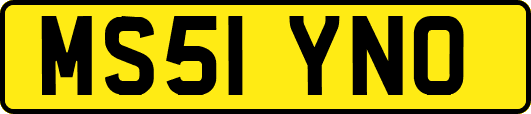 MS51 YNO